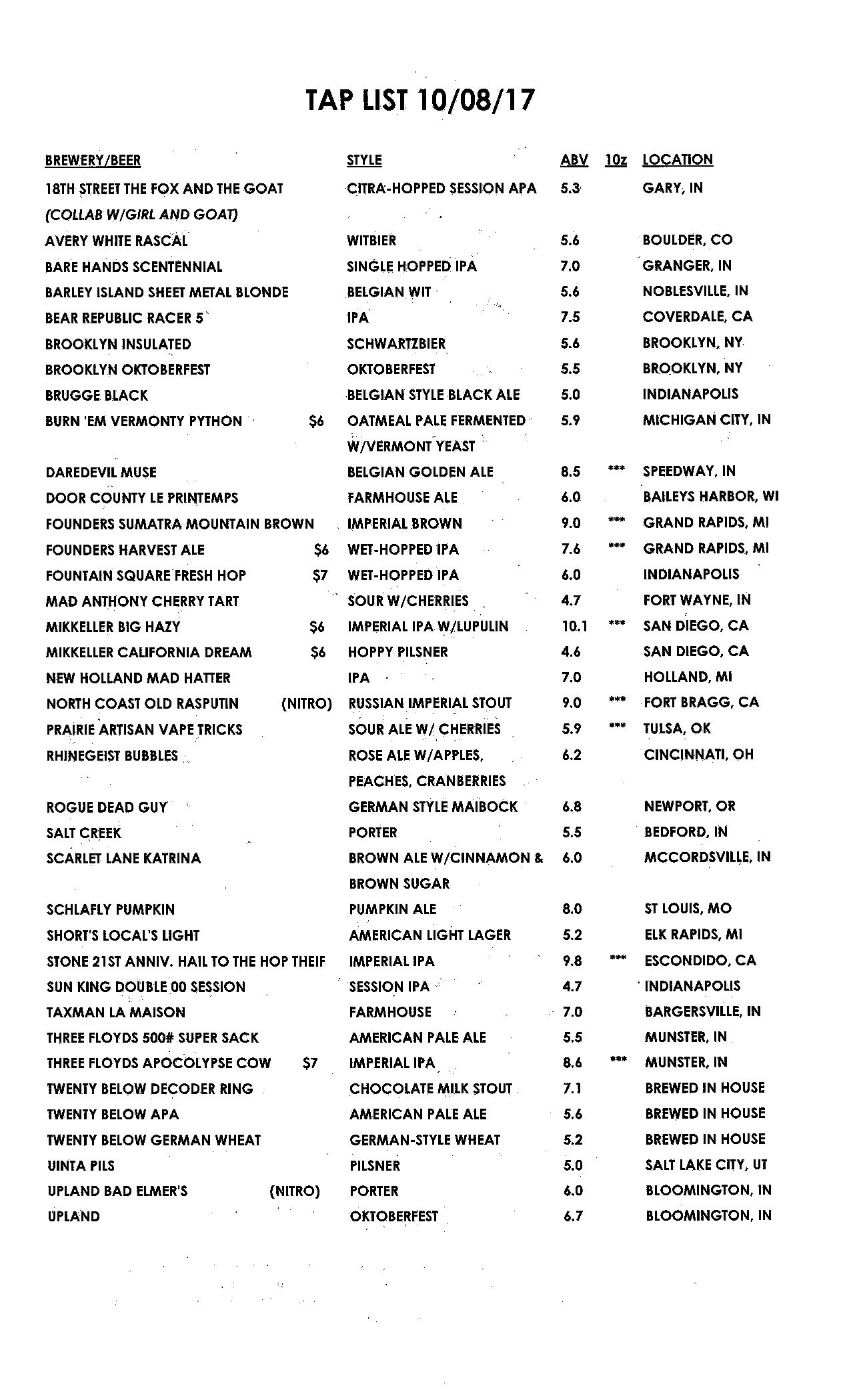 TAP LIST 10/08/17

| BREWERY/BEER | STYLE | ABV | 10z | LOCATION |
|---|---|---|---|---|
| 18TH STREET THE FOX AND THE GOAT (COLLAB W/GIRL AND GOAT) | CITRA-HOPPED SESSION APA | 5.3 | | GARY, IN |
| AVERY WHITE RASCAL | WITBIER | 5.6 | | BOULDER, CO |
| BARE HANDS SCENTENNIAL | SINGLE HOPPED IPA | 7.0 | | GRANGER, IN |
| BARLEY ISLAND SHEET METAL BLONDE | BELGIAN WIT | 5.6 | | NOBLESVILLE, IN |
| BEAR REPUBLIC RACER 5 | IPA | 7.5 | | COVERDALE, CA |
| BROOKLYN INSULATED | SCHWARTZBIER | 5.6 | | BROOKLYN, NY |
| BROOKLYN OKTOBERFEST | OKTOBERFEST | 5.5 | | BROOKLYN, NY |
| BRUGGE BLACK | BELGIAN STYLE BLACK ALE | 5.0 | | INDIANAPOLIS |
| BURN 'EM VERMONTY PYTHON $6 | OATMEAL PALE FERMENTED W/VERMONT YEAST | 5.9 | | MICHIGAN CITY, IN |
| DAREDEVIL MUSE | BELGIAN GOLDEN ALE | 8.5 | *** | SPEEDWAY, IN |
| DOOR COUNTY LE PRINTEMPS | FARMHOUSE ALE | 6.0 | | BAILEYS HARBOR, WI |
| FOUNDERS SUMATRA MOUNTAIN BROWN | IMPERIAL BROWN | 9.0 | *** | GRAND RAPIDS, MI |
| FOUNDERS HARVEST ALE $6 | WET-HOPPED IPA | 7.6 | *** | GRAND RAPIDS, MI |
| FOUNTAIN SQUARE FRESH HOP $7 | WET-HOPPED IPA | 6.0 | | INDIANAPOLIS |
| MAD ANTHONY CHERRY TART | SOUR W/CHERRIES | 4.7 | | FORT WAYNE, IN |
| MIKKELLER BIG HAZY $6 | IMPERIAL IPA W/LUPULIN | 10.1 | *** | SAN DIEGO, CA |
| MIKKELLER CALIFORNIA DREAM $6 | HOPPY PILSNER | 4.6 | | SAN DIEGO, CA |
| NEW HOLLAND MAD HATTER | IPA | 7.0 | | HOLLAND, MI |
| NORTH COAST OLD RASPUTIN (NITRO) | RUSSIAN IMPERIAL STOUT | 9.0 | *** | FORT BRAGG, CA |
| PRAIRIE ARTISAN VAPE TRICKS | SOUR ALE W/ CHERRIES | 5.9 | *** | TULSA, OK |
| RHINEGEIST BUBBLES | ROSE ALE W/APPLES, PEACHES, CRANBERRIES | 6.2 | | CINCINNATI, OH |
| ROGUE DEAD GUY | GERMAN STYLE MAIBOCK | 6.8 | | NEWPORT, OR |
| SALT CREEK | PORTER | 5.5 | | BEDFORD, IN |
| SCARLET LANE KATRINA | BROWN ALE W/CINNAMON & BROWN SUGAR | 6.0 | | MCCORDSVILLE, IN |
| SCHLAFLY PUMPKIN | PUMPKIN ALE | 8.0 | | ST LOUIS, MO |
| SHORT'S LOCAL'S LIGHT | AMERICAN LIGHT LAGER | 5.2 | | ELK RAPIDS, MI |
| STONE 21ST ANNIV. HAIL TO THE HOP THEIF | IMPERIAL IPA | 9.8 | *** | ESCONDIDO, CA |
| SUN KING DOUBLE 00 SESSION | SESSION IPA | 4.7 | | INDIANAPOLIS |
| TAXMAN LA MAISON | FARMHOUSE | 7.0 | | BARGERSVILLE, IN |
| THREE FLOYDS 500# SUPER SACK | AMERICAN PALE ALE | 5.5 | | MUNSTER, IN |
| THREE FLOYDS APOCOLYPSE COW $7 | IMPERIAL IPA | 8.6 | *** | MUNSTER, IN |
| TWENTY BELOW DECODER RING | CHOCOLATE MILK STOUT | 7.1 | | BREWED IN HOUSE |
| TWENTY BELOW APA | AMERICAN PALE ALE | 5.6 | | BREWED IN HOUSE |
| TWENTY BELOW GERMAN WHEAT | GERMAN-STYLE WHEAT | 5.2 | | BREWED IN HOUSE |
| UINTA PILS | PILSNER | 5.0 | | SALT LAKE CITY, UT |
| UPLAND BAD ELMER'S (NITRO) | PORTER | 6.0 | | BLOOMINGTON, IN |
| UPLAND | OKTOBERFEST | 6.7 | | BLOOMINGTON, IN |